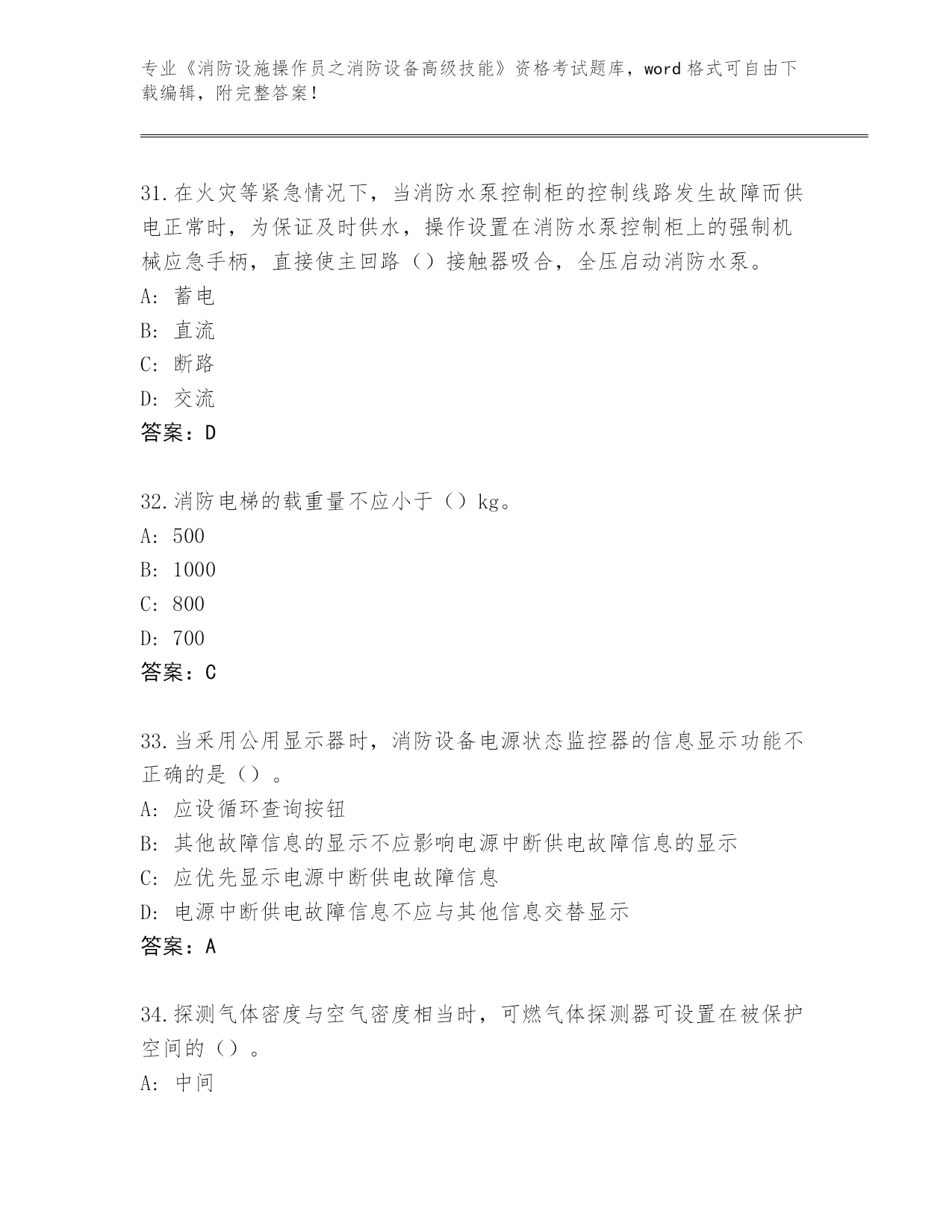 专业《消防设施操作员之消防设备高级技能》资格考试题库，word 格式可自由下载编辑，附完整答案！

31.在火灾等紧急情况下，当消防水泵控制柜的控制线路发生故障而供电正常时，为保证及时供水，操作设置在消防水泵控制柜上的强制机械应急手柄，直接使主回路（）接触器吸合，全压启动消防水泵。
A: 蓄电
B: 直流
C: 断路
D: 交流
答案：D

32.消防电梯的载重量不应小于（）kg。
A: 500
B: 1000
C: 800
D: 700
答案：C

33.当采用公用显示器时，消防设备电源状态监控器的信息显示功能不正确的是（）。
A: 应设循环查询按钮
B: 其他故障信息的显示不应影响电源中断供电故障信息的显示
C: 应优先显示电源中断供电故障信息
D: 电源中断供电故障信息不应与其他信息交替显示
答案：A

34.探测气体密度与空气密度相当时，可燃气体探测器可设置在被保护空间的（）。
A: 中间